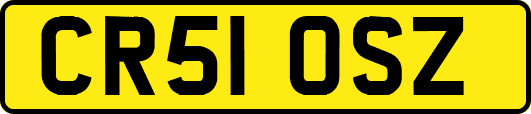 CR51 OSZ